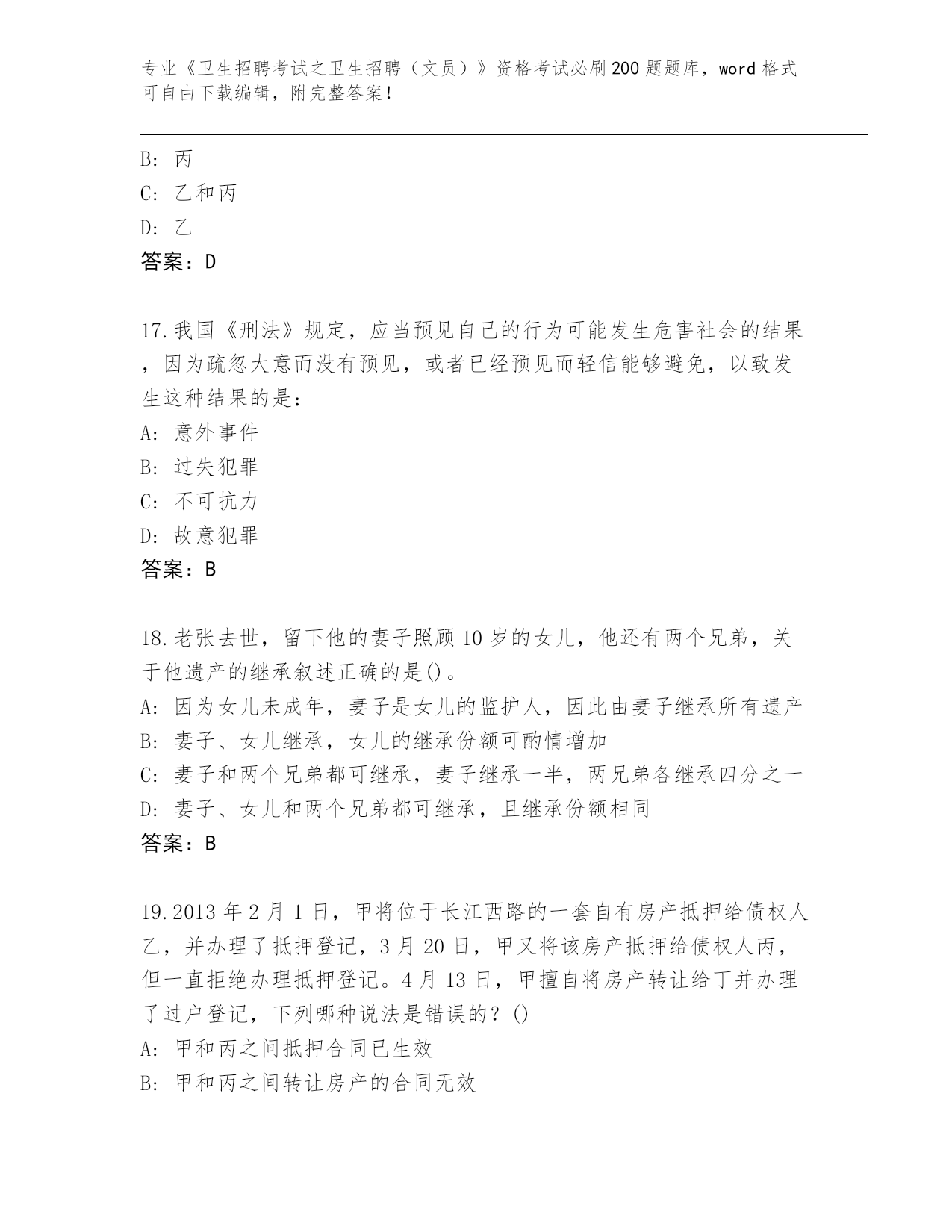 专业《卫生招聘考试之卫生招聘（文员）》资格考试必刷200题题库，word格式可自由下载编辑，附完整答案！

B: 丙
C: 乙和丙
D: 乙
答案：D

17.我国《刑法》规定，应当预见自己的行为可能发生危害社会的结果，因为疏忽大意而没有预见，或者已经预见而轻信能够避免，以致发生这种结果的是：
A: 意外事件
B: 过失犯罪
C: 不可抗力
D: 故意犯罪
答案：B

18.老张去世，留下他的妻子照顾10岁的女儿，他还有两个兄弟，关于他遗产的继承叙述正确的是()。
A: 因为女儿未成年，妻子是女儿的监护人，因此由妻子继承所有遗产
B: 妻子、女儿继承，女儿的继承份额可酌情增加
C: 妻子和两个兄弟都可继承，妻子继承一半，两兄弟各继承四分之一
D: 妻子、女儿和两个兄弟都可继承，且继承份额相同
答案：B

19.2013年2月1日，甲将位于长江西路的一套自有房产抵押给债权人乙，并办理了抵押登记，3月20日，甲又将该房产抵押给债权人丙，但一直拒绝办理抵押登记。4月13日，甲擅自将房产转让给丁并办理了过户登记，下列哪种说法是错误的？()
A: 甲和丙之间抵押合同已生效
B: 甲和丙之间转让房产的合同无效